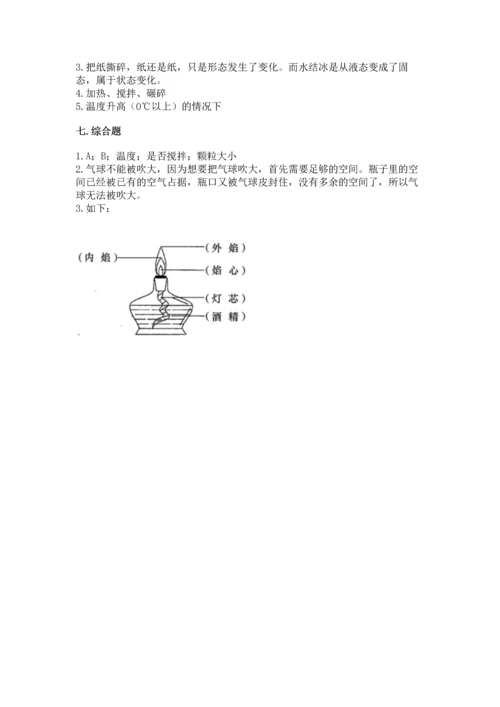 3. 把纸撕碎，纸还是纸，只是形态发生了变化。而水结冰是从液态变成了固态，属于状态变化。
4. 加热、搅拌、碾碎
5. 温度升高（0℃以上）的情况下

七. 综合题

1. A；B；温度；是否搅拌；颗粒大小
2. 气球不能被吹大，因为想要把气球吹大，首先需要足够的空间。瓶子里的空间已经被已有的空气占据，瓶口又被气球皮封住，没有多余的空间了，所以气球无法被吹大。
3. 如下：

（内 焰）
（外 焰）
（焰 心）
（灯 芯）
（酒 精）